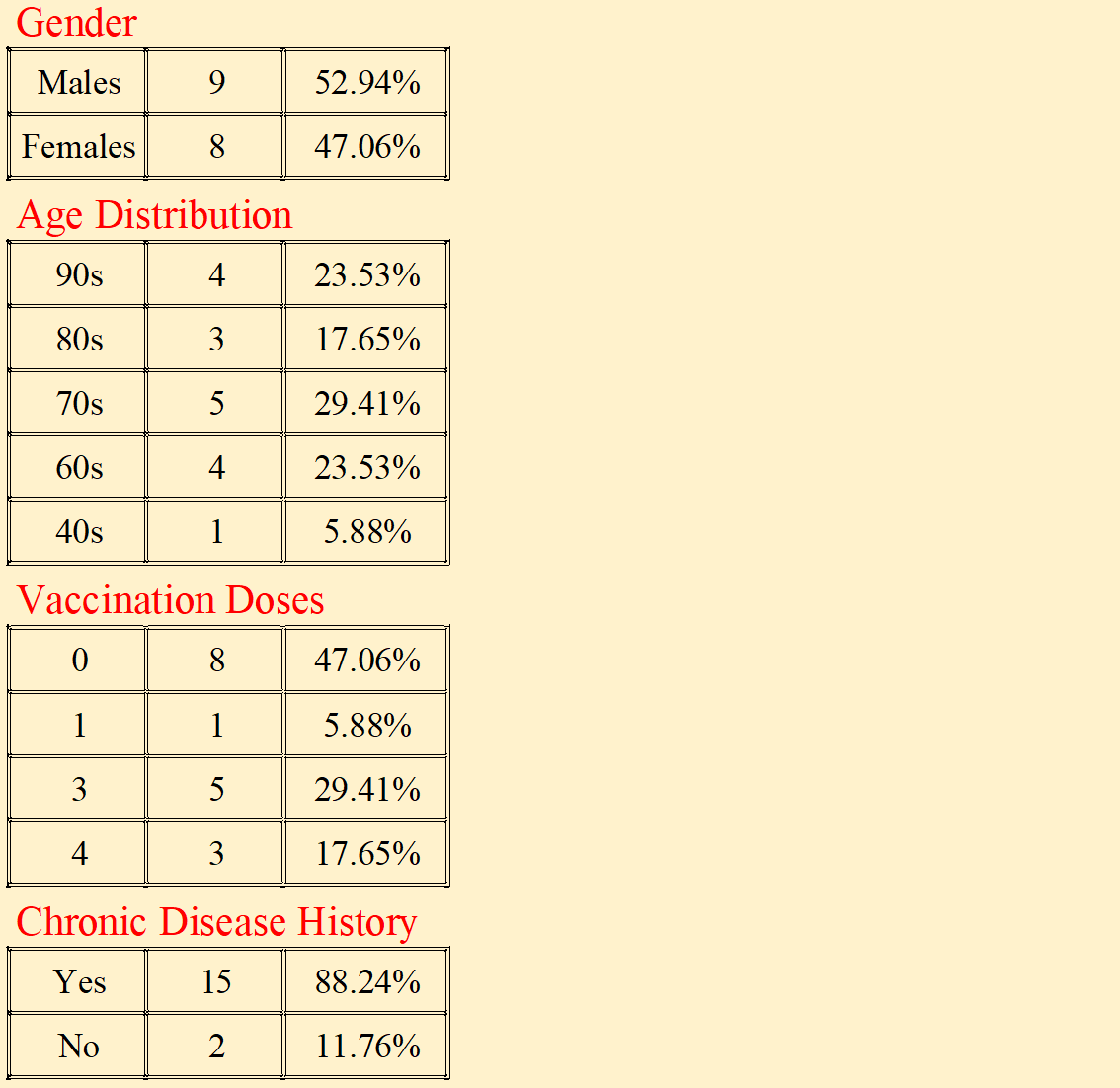 Gender

| Males | 9 | 52.94% |
|---|---|---|
| Females | 8 | 47.06% |

Age Distribution

| 90s | 4 | 23.53% |
|---|---|---|
| 80s | 3 | 17.65% |
| 70s | 5 | 29.41% |
| 60s | 4 | 23.53% |
| 40s | 1 | 5.88% |

Vaccination Doses

| 0 | 8 | 47.06% |
|---|---|---|
| 1 | 1 | 5.88% |
| 3 | 5 | 29.41% |
| 4 | 3 | 17.65% |

Chronic Disease History

| Yes | 15 | 88.24% |
|---|---|---|
| No | 2 | 11.76% |